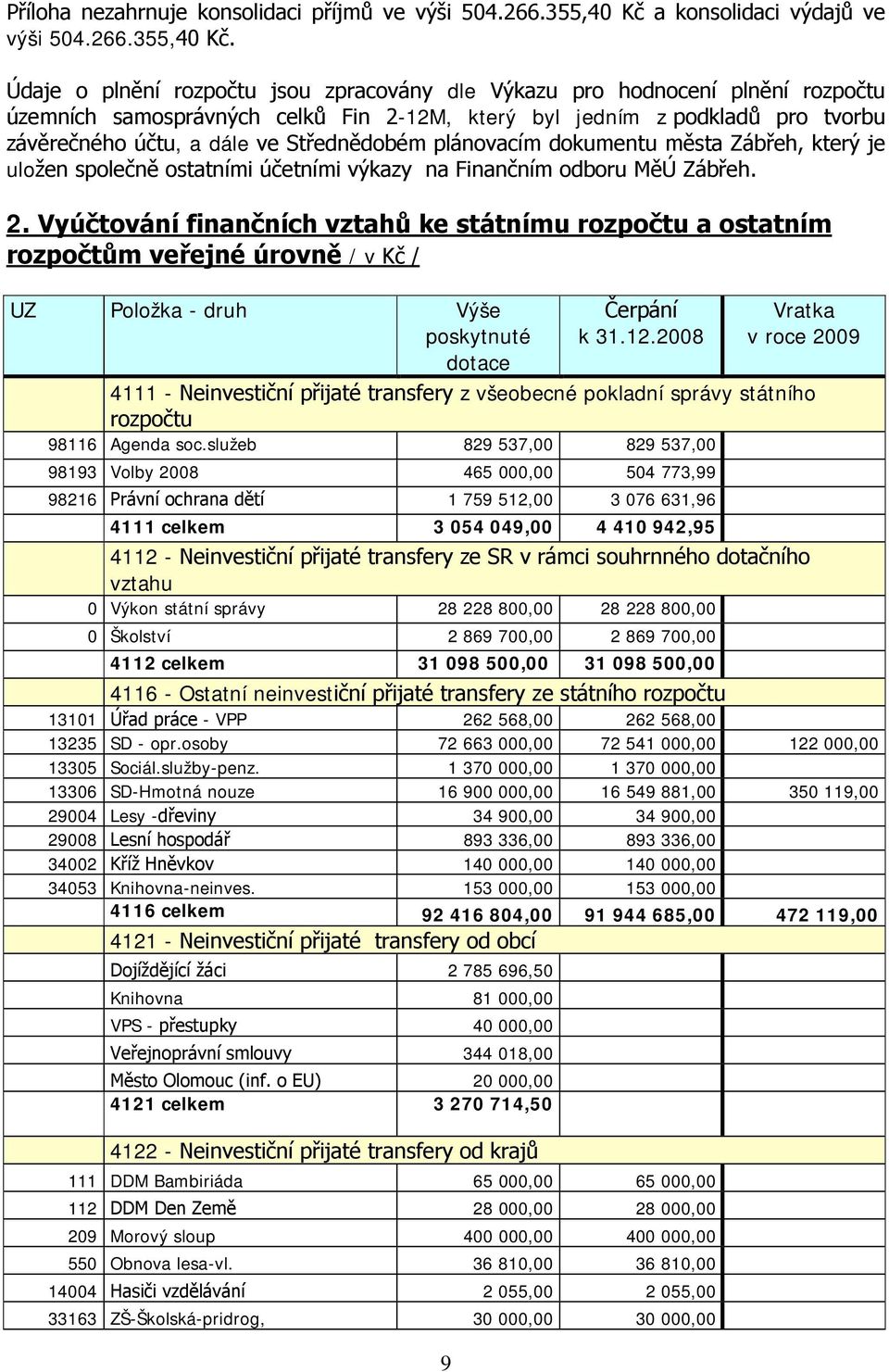 Příloha nezahrnuje konsolidaci příjmů ve výši 504.266.355,40 Kč a konsolidaci výdajů ve výši 504.266.355,40 Kč.

Údaje o plnění rozpočtu jsou zpracovány dle Výkazu pro hodnocení plnění rozpočtu územních samosprávných celků Fin 2-12M, který byl jedním z podkladů pro tvorbu závěrečného účtu, a dále ve Střednědobém plánovacím dokumentu města Zábřeh, který je uložen společně ostatními účetními výkazy na Finančním odboru MěÚ Zábřeh.

2. Vyúčtování finančních vztahů ke státnímu rozpočtu a ostatním rozpočtům veřejné úrovně / v Kč /

| UZ | Položka - druh | Výše poskytnuté dotace | Čerpání k 31.12.2008 | Vratka v roce 2009 |
|---|---|---|---|---|
| | 4111 - Neinvestiční přijaté transfery z všeobecné pokladní správy státního rozpočtu | | | |
| 98116 | Agenda soc.služeb | 829 537,00 | 829 537,00 | |
| 98193 | Volby 2008 | 465 000,00 | 504 773,99 | |
| 98216 | Právní ochrana dětí | 1 759 512,00 | 3 076 631,96 | |
| | 4111 celkem | 3 054 049,00 | 4 410 942,95 | |
| | 4112 - Neinvestiční přijaté transfery ze SR v rámci souhrnného dotačního vztahu | | | |
| 0 | Výkon státní správy | 28 228 800,00 | 28 228 800,00 | |
| 0 | Školství | 2 869 700,00 | 2 869 700,00 | |
| | 4112 celkem | 31 098 500,00 | 31 098 500,00 | |
| | 4116 - Ostatní neinvestiční přijaté transfery ze státního rozpočtu | | | |
| 13101 | Úřad práce - VPP | 262 568,00 | 262 568,00 | |
| 13235 | SD - opr.osoby | 72 663 000,00 | 72 541 000,00 | 122 000,00 |
| 13305 | Sociál.služby-penz. | 1 370 000,00 | 1 370 000,00 | |
| 13306 | SD-Hmotná nouze | 16 900 000,00 | 16 549 881,00 | 350 119,00 |
| 29004 | Lesy -dřeviny | 34 900,00 | 34 900,00 | |
| 29008 | Lesní hospodář | 893 336,00 | 893 336,00 | |
| 34002 | Kříž Hněvkov | 140 000,00 | 140 000,00 | |
| 34053 | Knihovna-neinves. | 153 000,00 | 153 000,00 | |
| | 4116 celkem | 92 416 804,00 | 91 944 685,00 | 472 119,00 |
| | 4121 - Neinvestiční přijaté transfery od obcí | | | |
| | Dojíždějící žáci | 2 785 696,50 | | |
| | Knihovna | 81 000,00 | | |
| | VPS - přestupky | 40 000,00 | | |
| | Veřejnoprávní smlouvy | 344 018,00 | | |
| | Město Olomouc (inf. o EU) | 20 000,00 | | |
| | 4121 celkem | 3 270 714,50 | | |
| | 4122 - Neinvestiční přijaté transfery od krajů | | | |
| 111 | DDM Bambiriáda | 65 000,00 | 65 000,00 | |
| 112 | DDM Den Země | 28 000,00 | 28 000,00 | |
| 209 | Morový sloup | 400 000,00 | 400 000,00 | |
| 550 | Obnova lesa-vl. | 36 810,00 | 36 810,00 | |
| 14004 | Hasiči vzdělávání | 2 055,00 | 2 055,00 | |
| 33163 | ZŠ-Školská-pridrog, | 30 000,00 | 30 000,00 | |

9